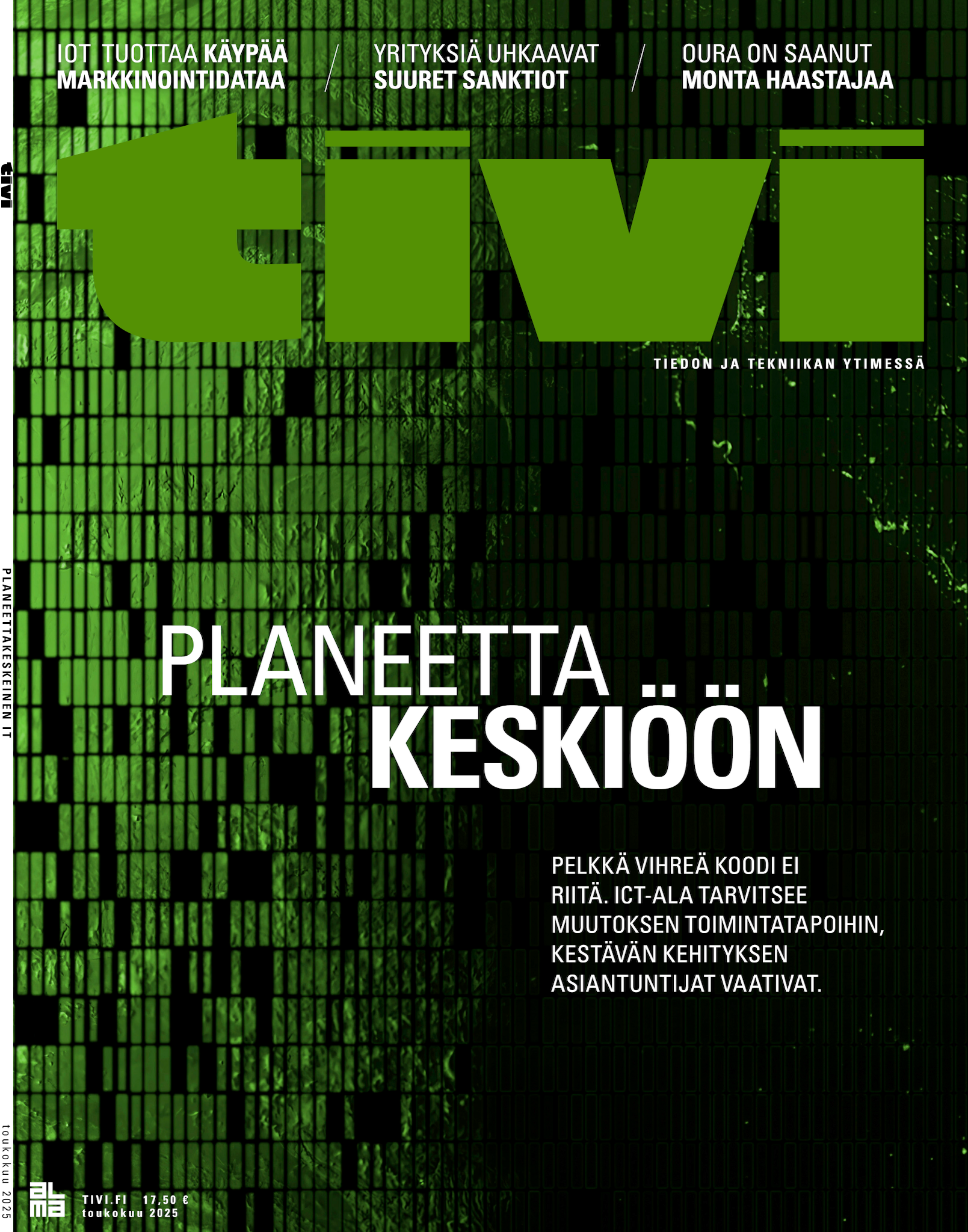 IOT TUOTTAA KÄYPÄÄ MARKKINOINTIDATAA

YRITYKSIÄ UHKAAVAT SUURET SANKTIOT

OURA ON SAANUT MONTA HAASTAJAA

tivi

TIEDON JA TEKNIIKAN YTIMESSÄ

PLANEETTA KESKIÖÖN

PELKKÄ VIHREÄ KOODI EI RIITÄ. ICT-ALA TARVITSEE MUUTOKSEN TOIMINTATAPOIHIN, KESTÄVÄN KEHITYKSEN ASIANTUNTIJAT VAATIVAT.

alma

TIVI.FI 17,50 €
toukokuu 2025

tivi

PLANEETTAKESKEINEN IT

toukokuu 2025